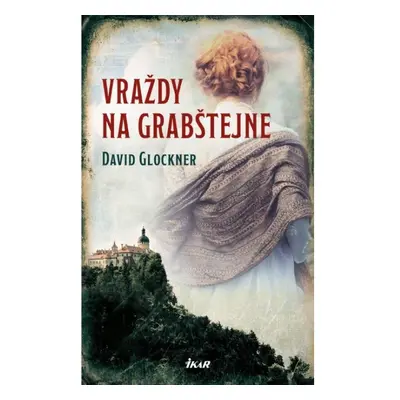 VRAŽDY NA GRABŠTEJNE

DAVID GLOCKNER

IKAR